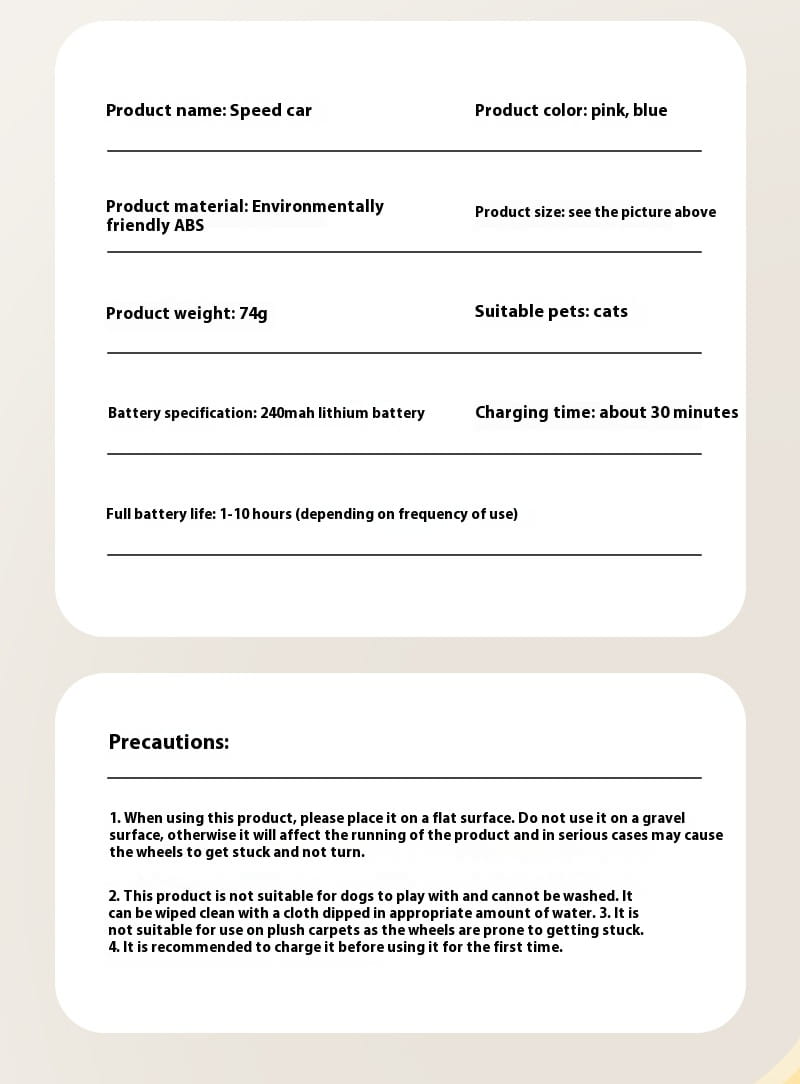 Product name: Speed car

Product color: pink, blue

Product material: Environmentally friendly ABS

Product size: see the picture above

Product weight: 74g

Suitable pets: cats

Battery specification: 240mah lithium battery

Charging time: about 30 minutes

Full battery life: 1-10 hours (depending on frequency of use)

Precautions:

1. When using this product, please place it on a flat surface. Do not use it on a gravel surface, otherwise it will affect the running of the product and in serious cases may cause the wheels to get stuck and not turn.

2. This product is not suitable for dogs to play with and cannot be washed. It can be wiped clean with a cloth dipped in appropriate amount of water. 3. It is not suitable for use on plush carpets as the wheels are prone to getting stuck.
4. It is recommended to charge it before using it for the first time.